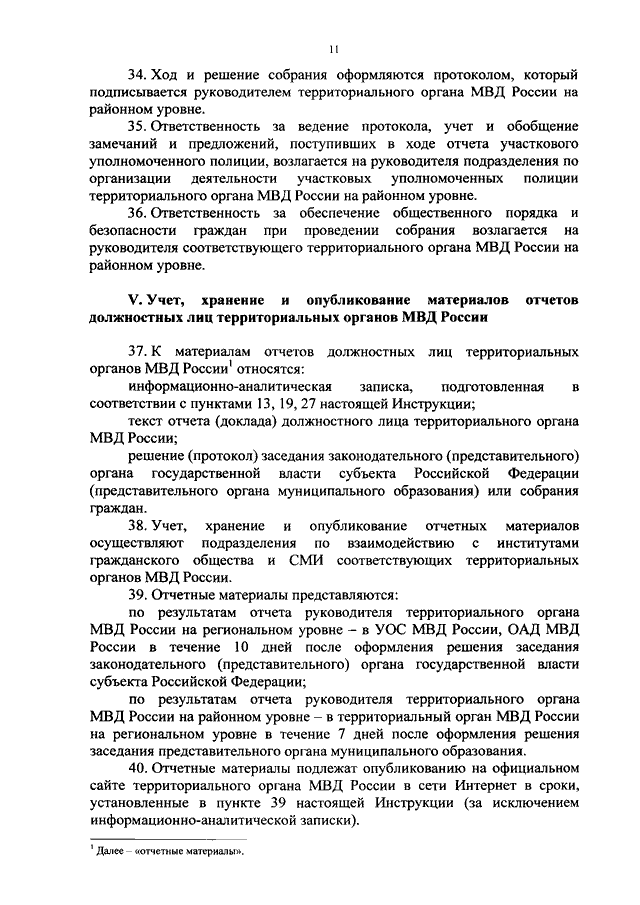 11

34. Ход и решение собрания оформляются протоколом, который подписывается руководителем территориального органа МВД России на районном уровне.

35. Ответственность за ведение протокола, учет и обобщение замечаний и предложений, поступивших в ходе отчета участкового уполномоченного полиции, возлагается на руководителя подразделения по организации деятельности участковых уполномоченных полиции территориального органа МВД России на районном уровне.

36. Ответственность за обеспечение общественного порядка и безопасности граждан при проведении собрания возлагается на руководителя соответствующего территориального органа МВД России на районном уровне.

V. Учет, хранение и опубликование материалов отчетов должностных лиц территориальных органов МВД России

37. К материалам отчетов должностных лиц территориальных органов МВД России$^1$ относятся:

информационно-аналитическая записка, подготовленная в соответствии с пунктами 13, 19, 27 настоящей Инструкции;

текст отчета (доклада) должностного лица территориального органа МВД России;

решение (протокол) заседания законодательного (представительного) органа государственной власти субъекта Российской Федерации (представительного органа муниципального образования) или собрания граждан.

38. Учет, хранение и опубликование отчетных материалов осуществляют подразделения по взаимодействию с институтами гражданского общества и СМИ соответствующих территориальных органов МВД России.

39. Отчетные материалы представляются:

по результатам отчета руководителя территориального органа МВД России на региональном уровне – в УОС МВД России, ОАД МВД России в течение 10 дней после оформления решения заседания законодательного (представительного) органа государственной власти субъекта Российской Федерации;

по результатам отчета руководителя территориального органа МВД России на районном уровне – в территориальный орган МВД России на региональном уровне в течение 7 дней после оформления решения заседания представительного органа муниципального образования.

40. Отчетные материалы подлежат опубликованию на официальном сайте территориального органа МВД России в сети Интернет в сроки, установленные в пункте 39 настоящей Инструкции (за исключением информационно-аналитической записки).

$^1$ Далее – «отчетные материалы».